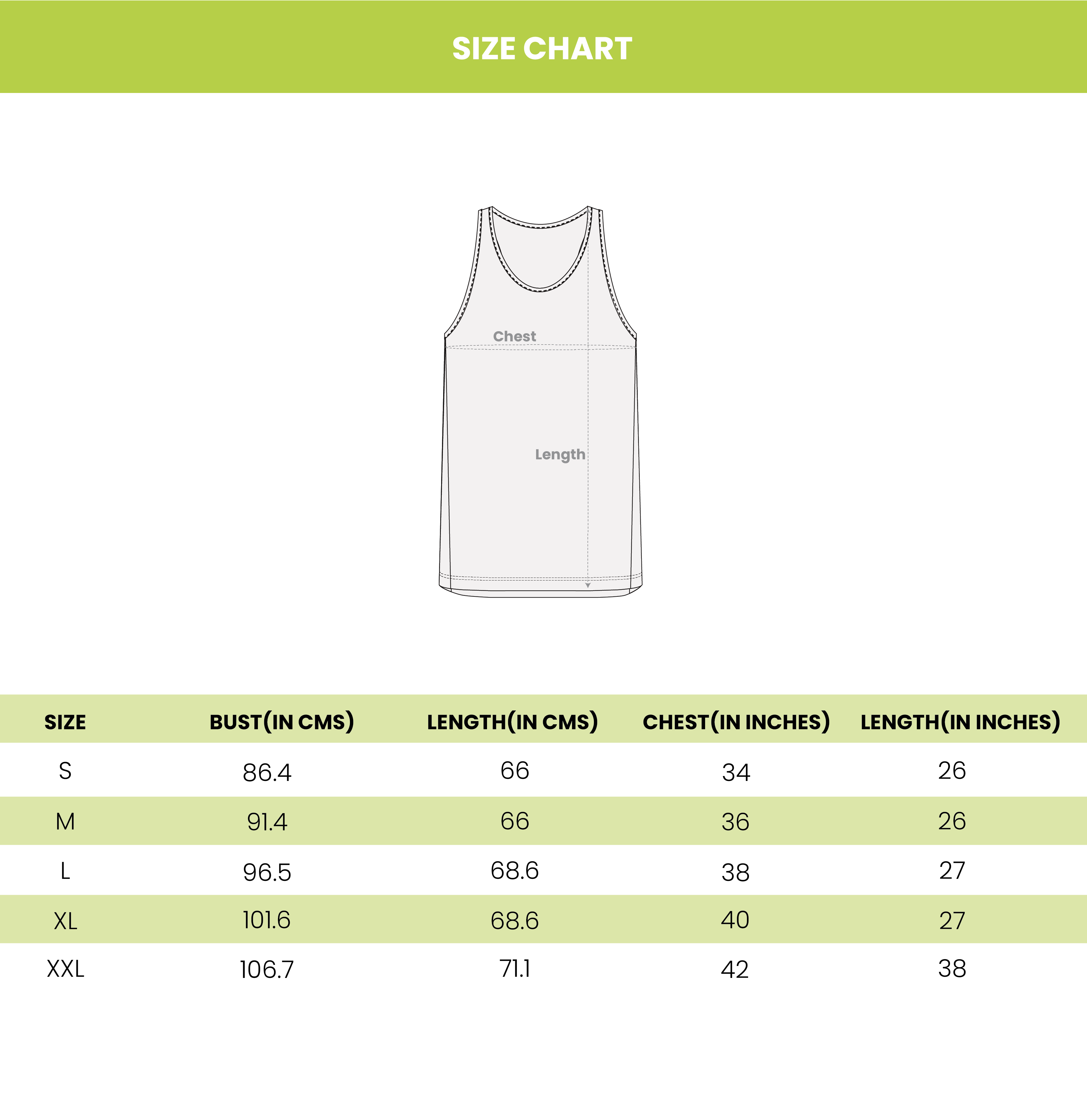 SIZE CHART

Chest

Length

| SIZE | BUST(IN CMS) | LENGTH(IN CMS) | CHEST(IN INCHES) | LENGTH(IN INCHES) |
|---|---|---|---|---|
| S | 86.4 | 66 | 34 | 26 |
| M | 91.4 | 66 | 36 | 26 |
| L | 96.5 | 68.6 | 38 | 27 |
| XL | 101.6 | 68.6 | 40 | 27 |
| XXL | 106.7 | 71.1 | 42 | 38 |